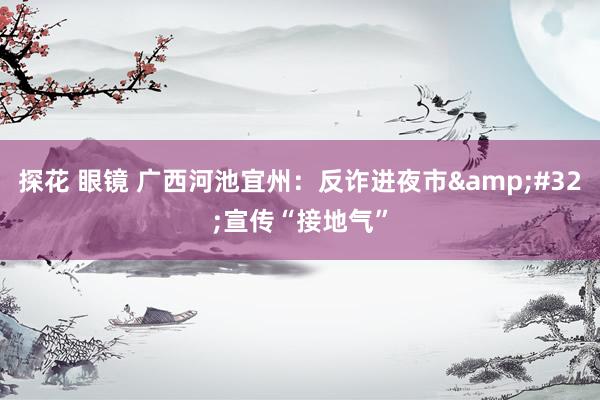 探花 眼镜 广西河池宜州：反诈进夜市&amp;#32;宣传“接地气”